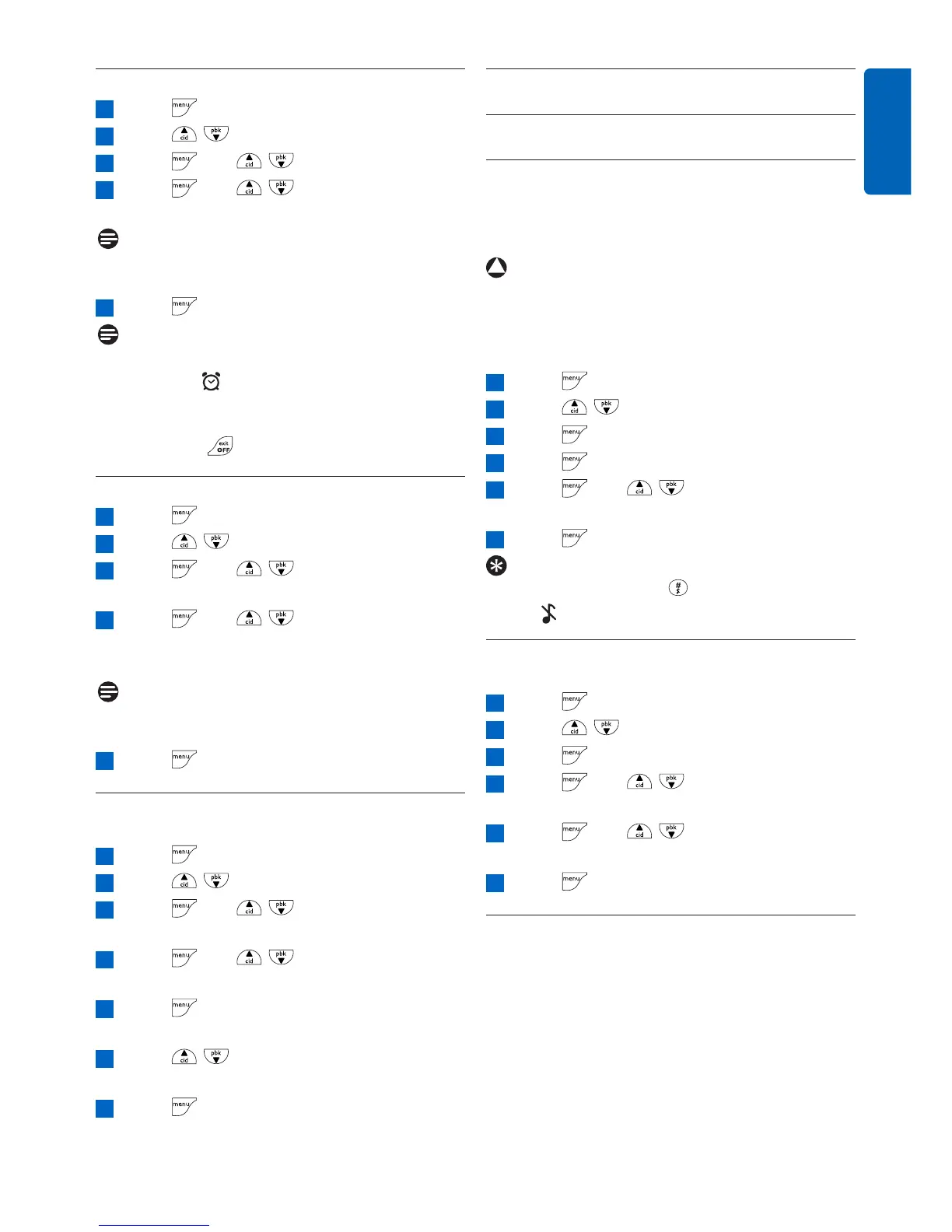 menu
cid pbk
menu cid pbk
menu cid pbk

menu

exit OFF

menu
cid pbk
menu cid pbk
menu cid pbk

menu

menu
cid pbk
menu cid pbk
menu cid pbk
menu
cid pbk
menu

menu
cid pbk
menu
menu
menu cid pbk
menu

#

menu
cid pbk
menu
menu cid pbk
menu cid pbk
menu